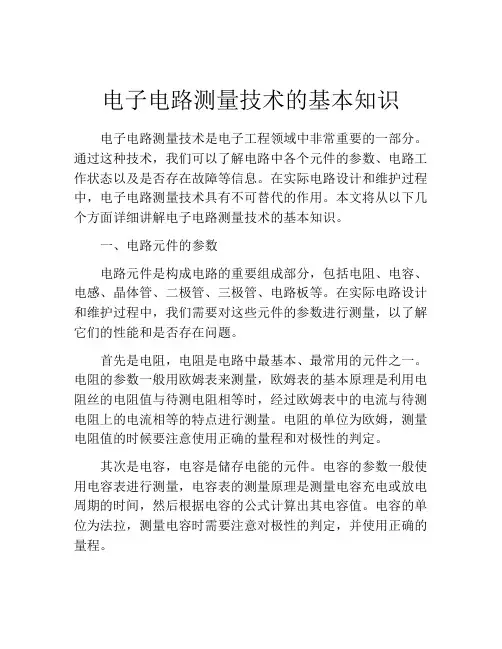 电子电路测量技术的基本知识

电子电路测量技术是电子工程领域中非常重要的一部分。通过这种技术，我们可以了解电路中各个元件的参数、电路工作状态以及是否存在故障等信息。在实际电路设计和维护过程中，电子电路测量技术具有不可替代的作用。本文将从以下几个方面详细讲解电子电路测量技术的基本知识。

一、电路元件的参数

电路元件是构成电路的重要组成部分，包括电阻、电容、电感、晶体管、二极管、三极管、电路板等。在实际电路设计和维护过程中，我们需要对这些元件的参数进行测量，以了解它们的性能和是否存在问题。

首先是电阻，电阻是电路中最基本、最常用的元件之一。电阻的参数一般用欧姆表来测量，欧姆表的基本原理是利用电阻丝的电阻值与待测电阻相等时，经过欧姆表中的电流与待测电阻上的电流相等的特点进行测量。电阻的单位为欧姆，测量电阻值的时候要注意使用正确的量程和对极性的判定。

其次是电容，电容是储存电能的元件。电容的参数一般使用电容表进行测量，电容表的测量原理是测量电容充电或放电周期的时间，然后根据电容的公式计算出其电容值。电容的单位为法拉，测量电容时需要注意对极性的判定，并使用正确的量程。